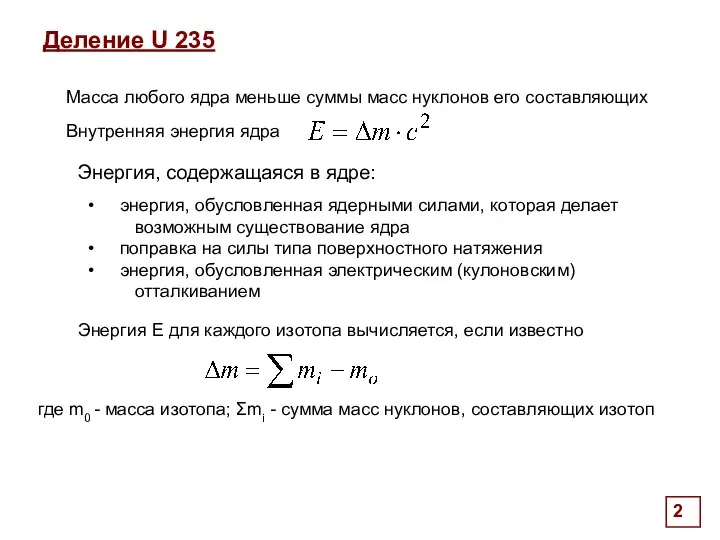 Деление U 235

Масса любого ядра меньше суммы масс нуклонов его составляющих

Внутренняя энергия ядра $E = \Delta m \cdot c^2$

Энергия, содержащаяся в ядре:

• энергия, обусловленная ядерными силами, которая делает возможным существование ядра
• поправка на силы типа поверхностного натяжения
• энергия, обусловленная электрическим (кулоновским) отталкиванием

Энергия E для каждого изотопа вычисляется, если известно

$\Delta m = \sum m_i - m_o$

где $m_0$ - масса изотопа; $\Sigma m_i$ - сумма масс нуклонов, составляющих изотоп

2